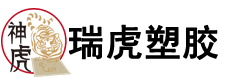 神虎
瑞虎塑胶